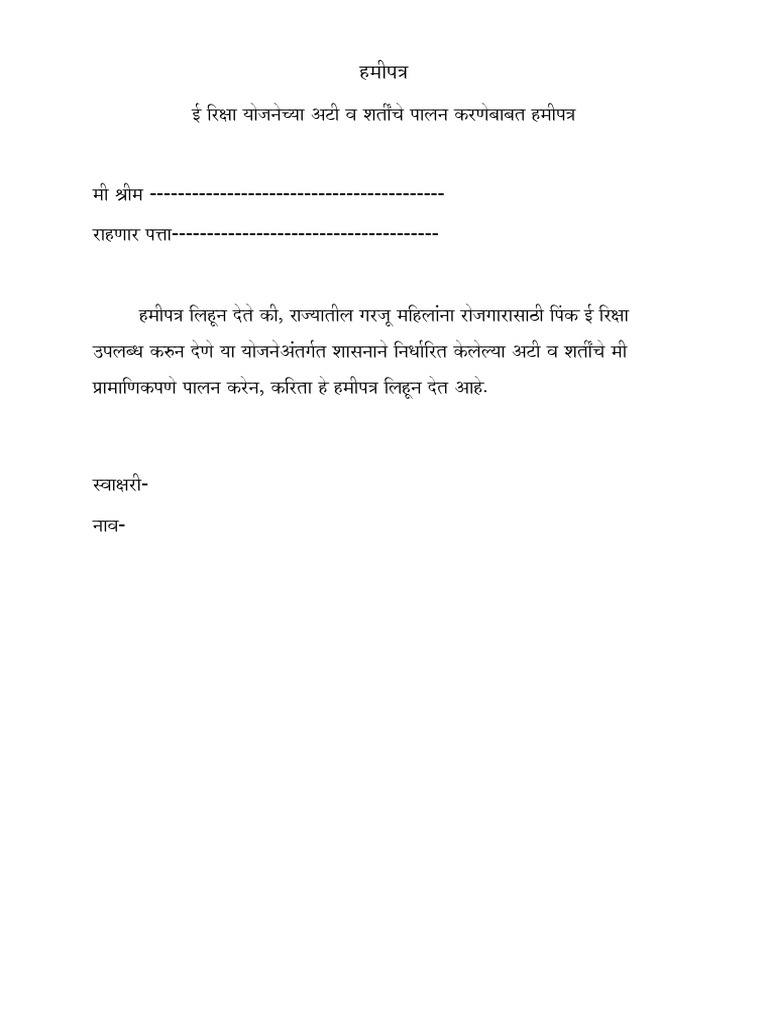 हमीपत्र

ई रिक्षा योजनेच्या अटी व शर्तींचे पालन करणेबाबत हमीपत्र

मी श्रीम ------------------------------------------

राहणार पत्ता--------------------------------------

हमीपत्र लिहून देते की, राज्यातील गरजू महिलांना रोजगारासाठी पिंक ई रिक्षा उपलब्ध करुन देणे या योजनेअंतर्गत शासनाने निर्धारित केलेल्या अटी व शर्तींचे मी प्रामाणिकपणे पालन करेन, करिता हे हमीपत्र लिहून देत आहे.

स्वाक्षरी-

नाव-